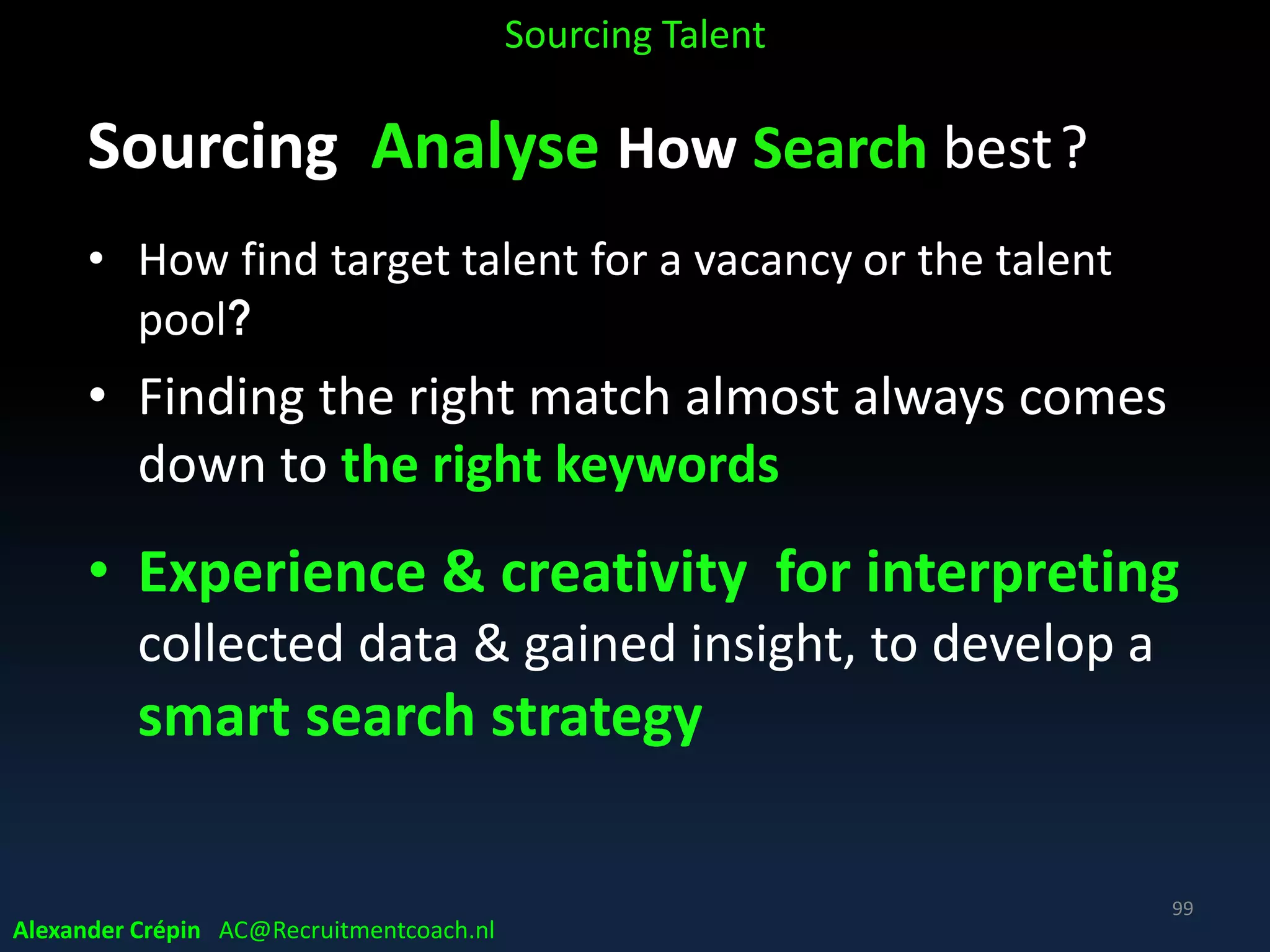 Sourcing Talent

Sourcing Analyse How Search best ?

• How find target talent for a vacancy or the talent pool?

• Finding the right match almost always comes down to the right keywords

• Experience & creativity for interpreting collected data & gained insight, to develop a smart search strategy

99

Alexander Crépin AC@Recruitmentcoach.nl